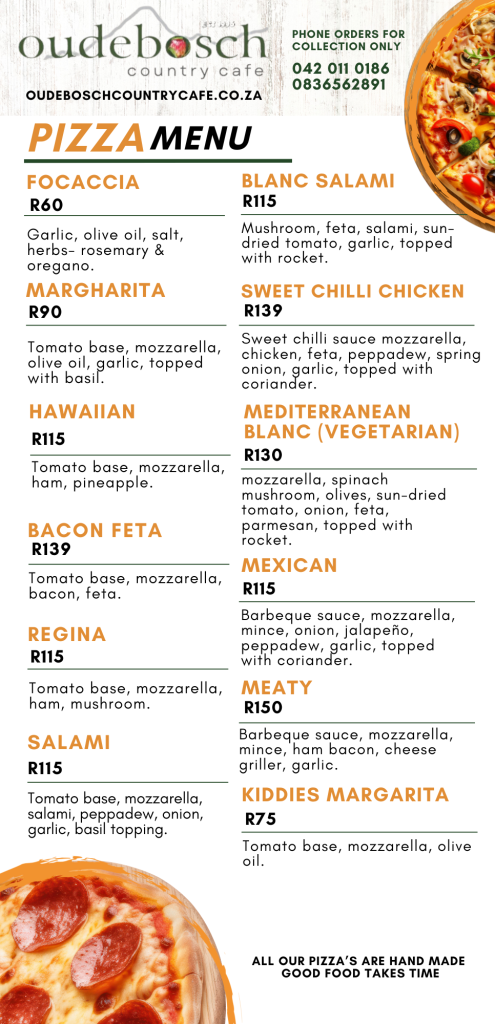 oudebosch
country cafe

OUDEBOSCHCOUNTRYCAFE.CO.ZA

PHONE ORDERS FOR COLLECTION ONLY
042 011 0186
0836562891

PIZZA MENU

FOCACCIA
R60

Garlic, olive oil, salt, herbs- rosemary & oregano.

MARGHARITA
R90

Tomato base, mozzarella, olive oil, garlic, topped with basil.

HAWAIIAN
R115

Tomato base, mozzarella, ham, pineapple.

BACON FETA
R139

Tomato base, mozzarella, bacon, feta.

REGINA
R115

Tomato base, mozzarella, ham, mushroom.

SALAMI
R115

Tomato base, mozzarella, salami, peppadew, onion, garlic, basil topping.

BLANC SALAMI
R115

Mushroom, feta, salami, sun-dried tomato, garlic, topped with rocket.

SWEET CHILLI CHICKEN
R139

Sweet chilli sauce mozzarella, chicken, feta, peppadew, spring onion, garlic, topped with coriander.

MEDITERRANEAN BLANC (VEGETARIAN)
R130

mozzarella, spinach mushroom, olives, sun-dried tomato, onion, feta, parmesan, topped with rocket.

MEXICAN
R115

Barbeque sauce, mozzarella, mince, onion, jalapeño, peppadew, garlic, topped with coriander.

MEATY
R150

Barbeque sauce, mozzarella, mince, ham bacon, cheese griller, garlic.

KIDDIES MARGARITA
R75

Tomato base, mozzarella, olive oil.

ALL OUR PIZZA'S ARE HAND MADE
GOOD FOOD TAKES TIME